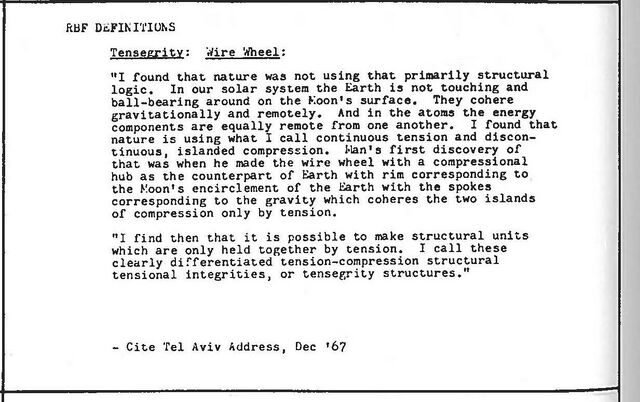 RBF DEFINITIONS

Tensegrity: Wire Wheel:

"I found that nature was not using that primarily structural logic. In our solar system the Earth is not touching and ball-bearing around on the Moon's surface. They cohere gravitationally and remotely. And in the atoms the energy components are equally remote from one another. I found that nature is using what I call continuous tension and discontinuous, islanded compression. Man's first discovery of that was when he made the wire wheel with a compressional hub as the counterpart of Earth with rim corresponding to the Moon's encirclement of the Earth with the spokes corresponding to the gravity which coheres the two islands of compression only by tension.

"I find then that it is possible to make structural units which are only held together by tension. I call these clearly differentiated tension-compression structural tensional integrities, or tensegrity structures."

- Cite Tel Aviv Address, Dec '67